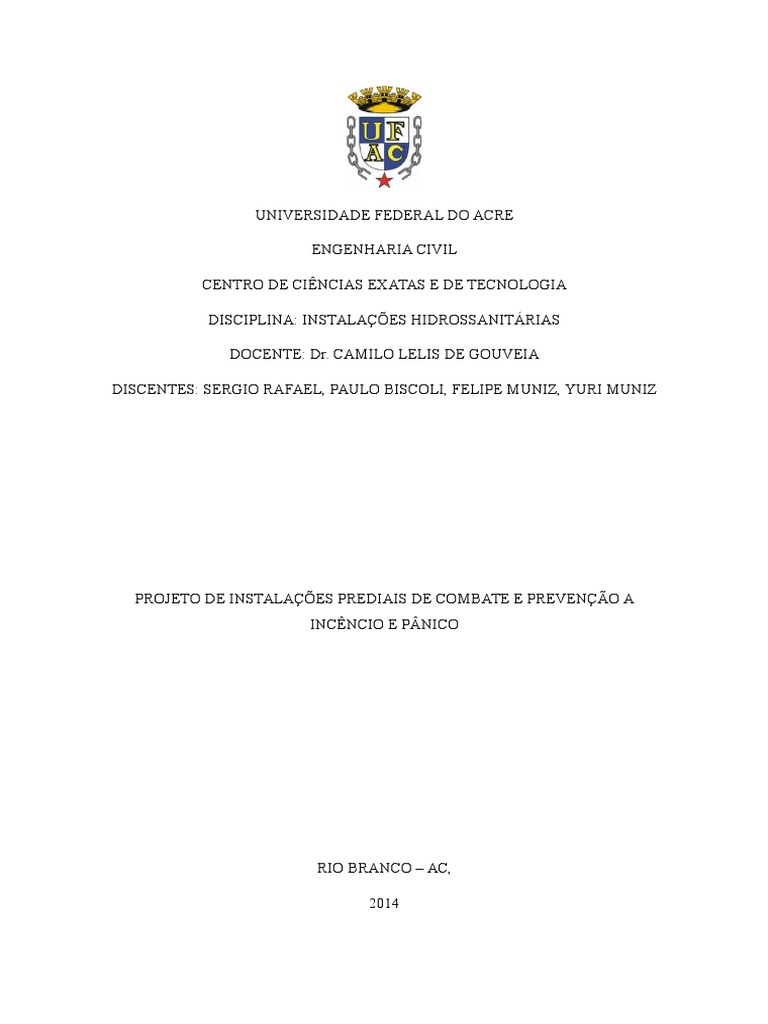 UFAC

UNIVERSIDADE FEDERAL DO ACRE

ENGENHARIA CIVIL

CENTRO DE CIÊNCIAS EXATAS E DE TECNOLOGIA

DISCIPLINA: INSTALAÇÕES HIDROSSANITÁRIAS

DOCENTE: Dr. CAMILO LELIS DE GOUVEIA

DISCENTES: SERGIO RAFAEL, PAULO BISCOLI, FELIPE MUNIZ, YURI MUNIZ

PROJETO DE INSTALAÇÕES PREDIAIS DE COMBATE E PREVENÇÃO A INCÊNCIO E PÂNICO

RIO BRANCO – AC,

2014